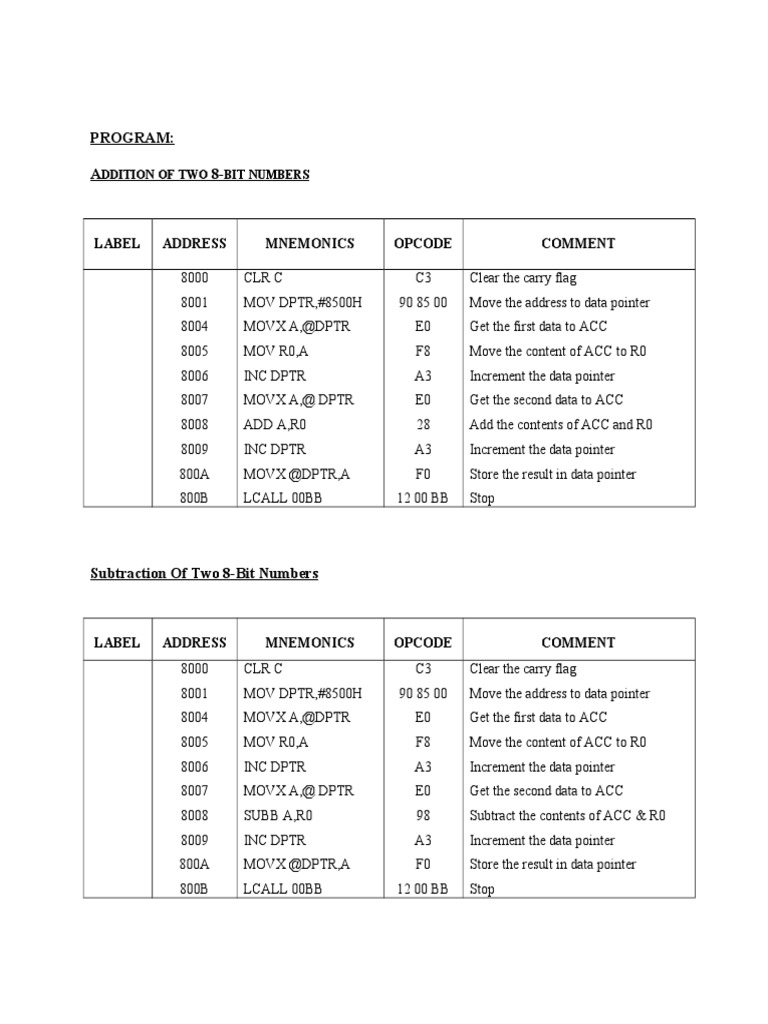 PROGRAM:

ADDITION OF TWO 8-BIT NUMBERS

| LABEL | ADDRESS | MNEMONICS | OPCODE | COMMENT |
|---|---|---|---|---|
| | 8000 | CLR C | C3 | Clear the carry flag |
| | 8001 | MOV DPTR,#8500H | 90 85 00 | Move the address to data pointer |
| | 8004 | MOVX A,@DPTR | E0 | Get the first data to ACC |
| | 8005 | MOV R0,A | F8 | Move the content of ACC to R0 |
| | 8006 | INC DPTR | A3 | Increment the data pointer |
| | 8007 | MOVX A,@ DPTR | E0 | Get the second data to ACC |
| | 8008 | ADD A,R0 | 28 | Add the contents of ACC and R0 |
| | 8009 | INC DPTR | A3 | Increment the data pointer |
| | 800A | MOVX @DPTR,A | F0 | Store the result in data pointer |
| | 800B | LCALL 00BB | 12 00 BB | Stop |

Subtraction Of Two 8-Bit Numbers

| LABEL | ADDRESS | MNEMONICS | OPCODE | COMMENT |
|---|---|---|---|---|
| | 8000 | CLR C | C3 | Clear the carry flag |
| | 8001 | MOV DPTR,#8500H | 90 85 00 | Move the address to data pointer |
| | 8004 | MOVX A,@DPTR | E0 | Get the first data to ACC |
| | 8005 | MOV R0,A | F8 | Move the content of ACC to R0 |
| | 8006 | INC DPTR | A3 | Increment the data pointer |
| | 8007 | MOVX A,@ DPTR | E0 | Get the second data to ACC |
| | 8008 | SUBB A,R0 | 98 | Subtract the contents of ACC & R0 |
| | 8009 | INC DPTR | A3 | Increment the data pointer |
| | 800A | MOVX @DPTR,A | F0 | Store the result in data pointer |
| | 800B | LCALL 00BB | 12 00 BB | Stop |